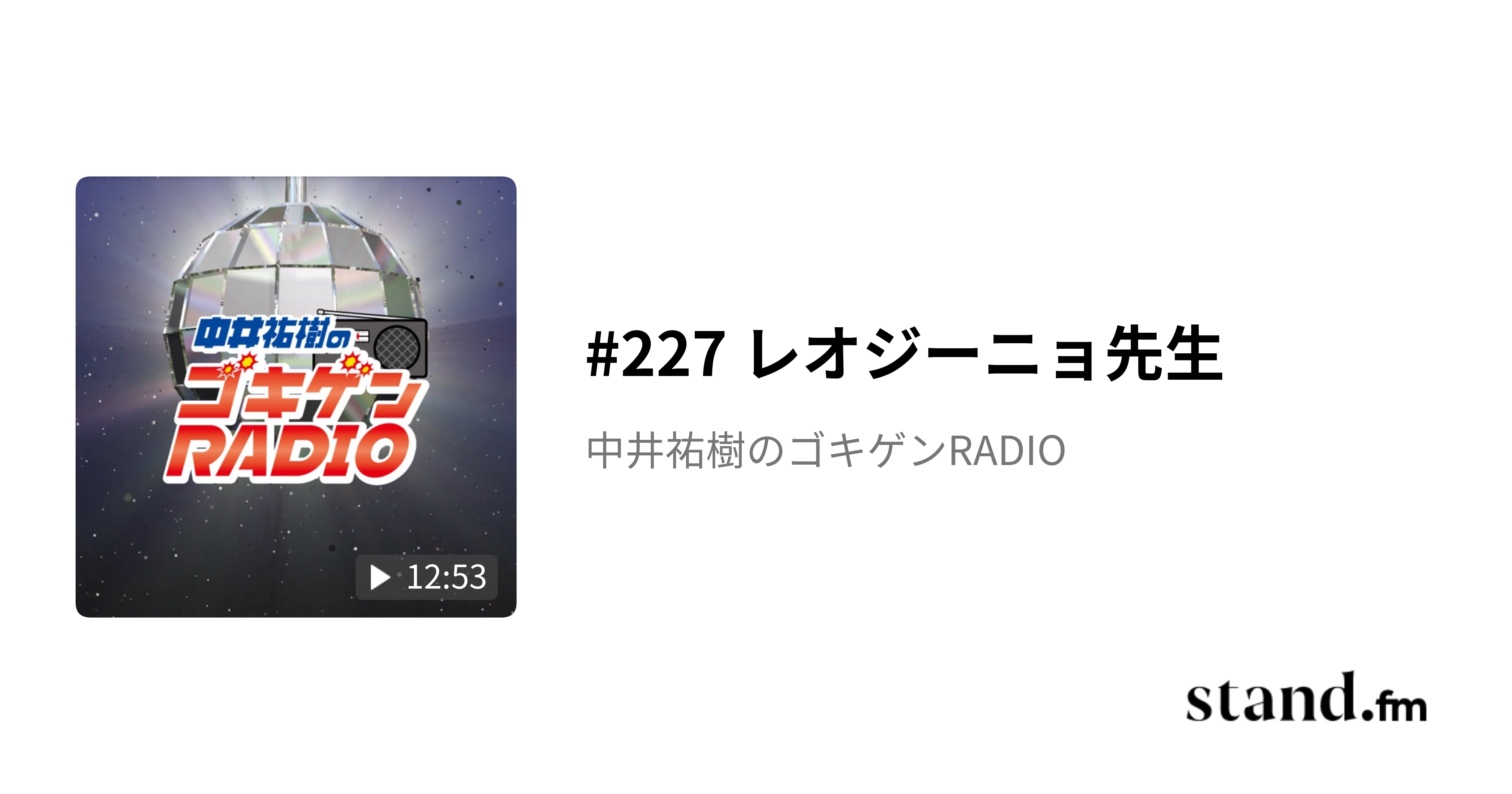 中井祐樹の
ゴキゲン
RADIO

12:53

#227 レオジーニョ先生

中井祐樹のゴキゲンRADIO

stand.fm